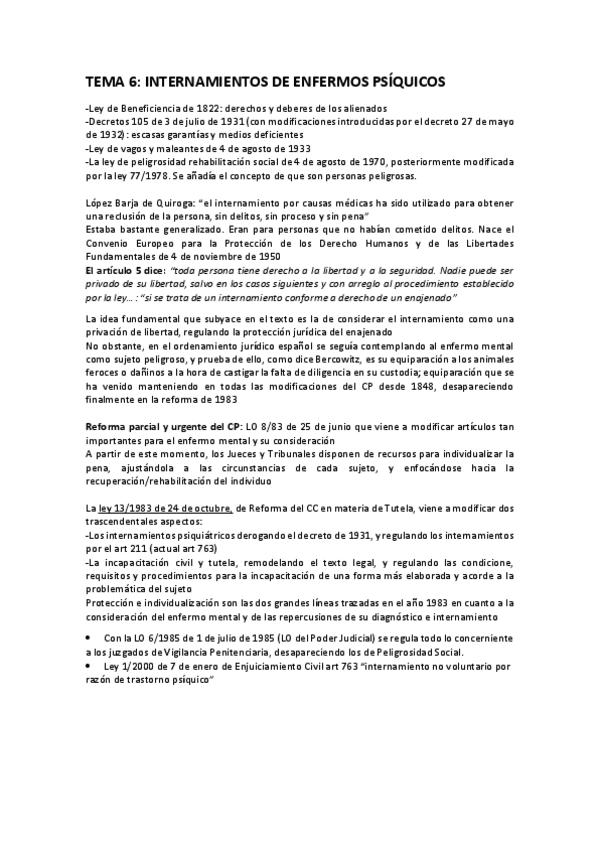 TEMA 6: INTERNAMIENTOS DE ENFERMOS PSÍQUICOS

-Ley de Beneficiencia de 1822: derechos y deberes de los alienados
-Decretos 105 de 3 de julio de 1931 (con modificaciones introducidas por el decreto 27 de mayo de 1932): escasas garantías y medios deficientes
-Ley de vagos y maleantes de 4 de agosto de 1933
-La ley de peligrosidad rehabilitación social de 4 de agosto de 1970, posteriormente modificada por la ley 77/1978. Se añadía el concepto de que son personas peligrosas.

López Barja de Quiroga: "el internamiento por causas médicas ha sido utilizado para obtener una reclusión de la persona, sin delitos, sin proceso y sin pena"
Estaba bastante generalizado. Eran para personas que no habían cometido delitos. Nace el Convenio Europeo para la Protección de los Derecho Humanos y de las Libertades Fundamentales de 4 de noviembre de 1950
El artículo 5 dice: "toda persona tiene derecho a la libertad y a la seguridad. Nadie puede ser privado de su libertad, salvo en los casos siguientes y con arreglo al procedimiento establecido por la ley... : "si se trata de un internamiento conforme a derecho de un enajenado"

La idea fundamental que subyace en el texto es la de considerar el internamiento como una privación de libertad, regulando la protección jurídica del enajenado
No obstante, en el ordenamiento jurídico español se seguía contemplando al enfermo mental como sujeto peligroso, y prueba de ello, como dice Bercowitz, es su equiparación a los animales feroces o dañinos a la hora de castigar la falta de diligencia en su custodia; equiparación que se ha venido manteniendo en todas las modificaciones del CP desde 1848, desapareciendo finalmente en la reforma de 1983

Reforma parcial y urgente del CP: LO 8/83 de 25 de junio que viene a modificar artículos tan importantes para el enfermo mental y su consideración
A partir de este momento, los Jueces y Tribunales disponen de recursos para individualizar la pena, ajustándola a las circunstancias de cada sujeto, y enfocándose hacia la recuperación/rehabilitación del individuo

La ley 13/1983 de 24 de octubre, de Reforma del CC en materia de Tutela, viene a modificar dos trascendentales aspectos:
-Los internamientos psiquiátricos derogando el decreto de 1931, y regulando los internamientos por el art 211 (actual art 763)
-La incapacitación civil y tutela, remodelando el texto legal, y regulando las condicione, requisitos y procedimientos para la incapacitación de una forma más elaborada y acorde a la problemática del sujeto
Protección e individualización son las dos grandes líneas trazadas en el año 1983 en cuanto a la consideración del enfermo mental y de las repercusiones de su diagnóstico e internamiento

• Con la LO 6/1985 de 1 de julio de 1985 (LO del Poder Judicial) se regula todo lo concerniente a los juzgados de Vigilancia Penitenciaria, desapareciendo los de Peligrosidad Social.
• Ley 1/2000 de 7 de enero de Enjuiciamiento Civil art 763 "internamiento no voluntario por razón de trastorno psíquico"